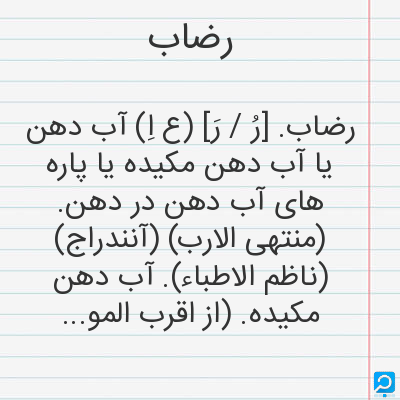 رضاب

رضاب. [رُ / رَ] (ع اِ) آب دهن یا آب دهن مکیده یا پاره های آب دهن در دهن. (منتهی الارب) (آنندراج) (ناظم الاطباء). آب دهن مکیده. (از اقرب المو...